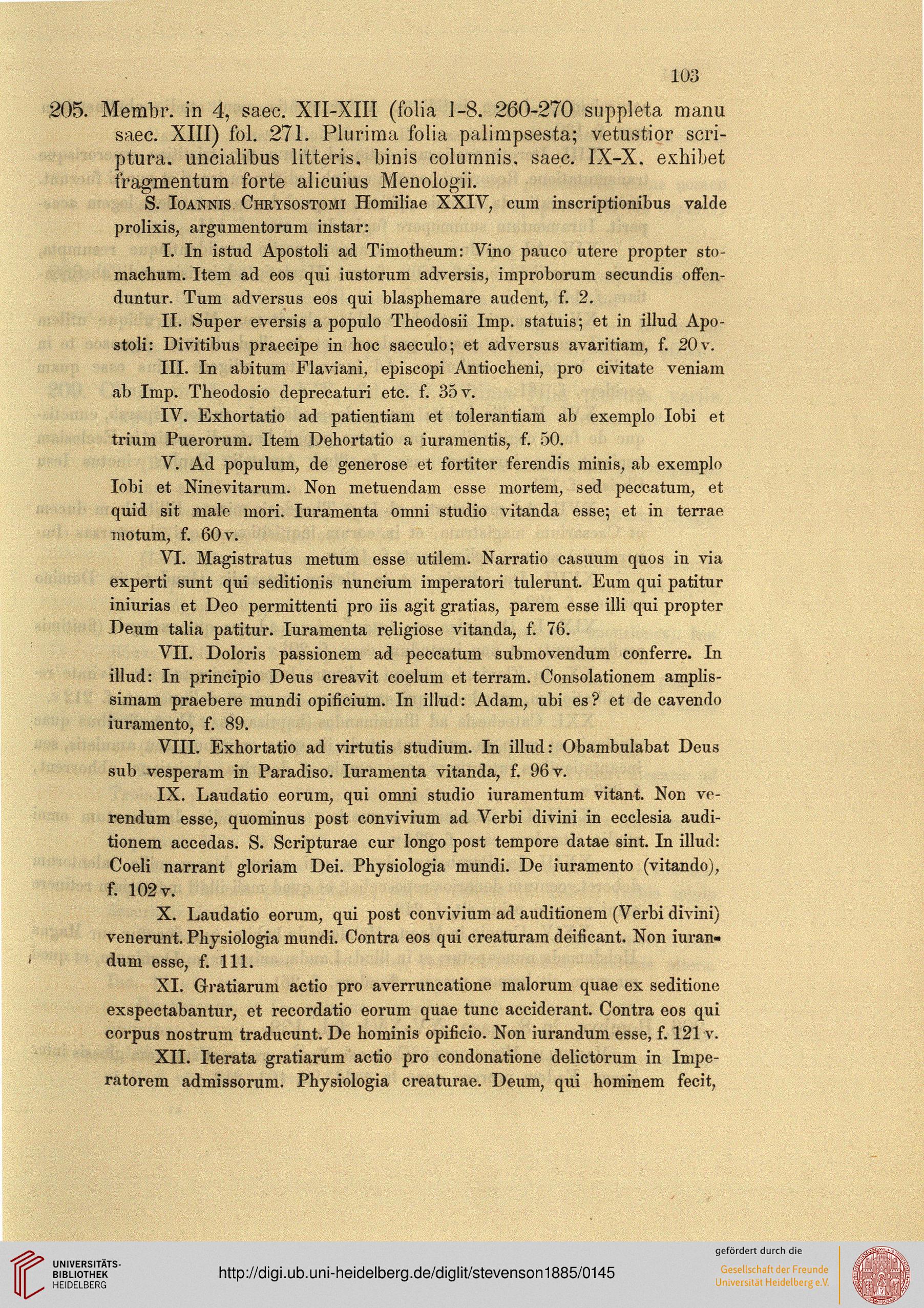 103

205. Membr. in 4, saec. XII-XIII (folia 1-8. 260-270 suppleta manu saec. XIII) fol. 271. Plurima folia palimpsesta; vetustior scriptura, uncialibus litteris, binis columnis, saec. IX-X, exhibet fragmentum forte alicuius Menologii.

S. Ioannis Chrysostomi Homiliae XXIV, cum inscriptionibus valde prolixis, argumentorum instar:

I. In istud Apostoli ad Timotheum: Vino pauco utere propter stomachum. Item ad eos qui iustorum adversis, improborum secundis offenduntur. Tum adversus eos qui blasphemare audent, f. 2.

II. Super eversis a populo Theodosii Imp. statuis; et in illud Apostoli: Divitibus praecipe in hoc saeculo; et adversus avaritiam, f. 20 v.

III. In abitum Flaviani, episcopi Antiocheni, pro civitate veniam ab Imp. Theodosio deprecaturi etc. f. 35 v.

IV. Exhortatio ad patientiam et tolerantiam ab exemplo Iobi et trium Puerorum. Item Dehortatio a iuramentis, f. 50.

V. Ad populum, de generose et fortiter ferendis minis, ab exemplo Iobi et Ninevitarum. Non metuendam esse mortem, sed peccatum, et quid sit male mori. Iuramenta omni studio vitanda esse; et in terrae motum, f. 60 v.

VI. Magistratus metum esse utilem. Narratio casuum quos in via experti sunt qui seditionis nuncium imperatori tulerunt. Eum qui patitur iniurias et Deo permittenti pro iis agit gratias, parem esse illi qui propter Deum talia patitur. Iuramenta religiose vitanda, f. 76.

VII. Doloris passionem ad peccatum submovendum conferre. In illud: In principio Deus creavit coelum et terram. Consolationem amplissimam praebere mundi opificium. In illud: Adam, ubi es? et de cavendo iuramento, f. 89.

VIII. Exhortatio ad virtutis studium. In illud: Obambulabat Deus sub vesperam in Paradiso. Iuramenta vitanda, f. 96 v.

IX. Laudatio eorum, qui omni studio iuramentum vitant. Non verendum esse, quominus post convivium ad Verbi divini in ecclesia auditionem accedas. S. Scripturae cur longo post tempore datae sint. In illud: Coeli narrant gloriam Dei. Physiologia mundi. De iuramento (vitando), f. 102 v.

X. Laudatio eorum, qui post convivium ad auditionem (Verbi divini) venerunt. Physiologia mundi. Contra eos qui creaturam deificant. Non iurandum esse, f. 111.

XI. Gratiarum actio pro averruncatione malorum quae ex seditione exspectabantur, et recordatio eorum quae tunc acciderant. Contra eos qui corpus nostrum traducunt. De hominis opificio. Non iurandum esse, f. 121 v.

XII. Iterata gratiarum actio pro condonatione delictorum in Imperatorem admissorum. Physiologia creaturae. Deum, qui hominem fecit,

UNIVERSITÄTS-BIBLIOTHEK HEIDELBERG
http://digi.ub.uni-heidelberg.de/diglit/stevenson1885/0145
gefördert durch die
Gesellschaft der Freunde Universität Heidelberg e.V.